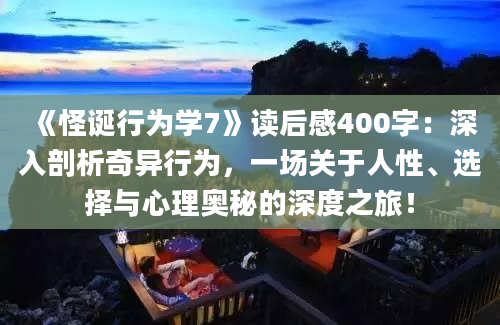 《怪诞行为学7》读后感400字：深入剖析奇异行为，一场关于人性、选择与心理奥秘的深度之旅！